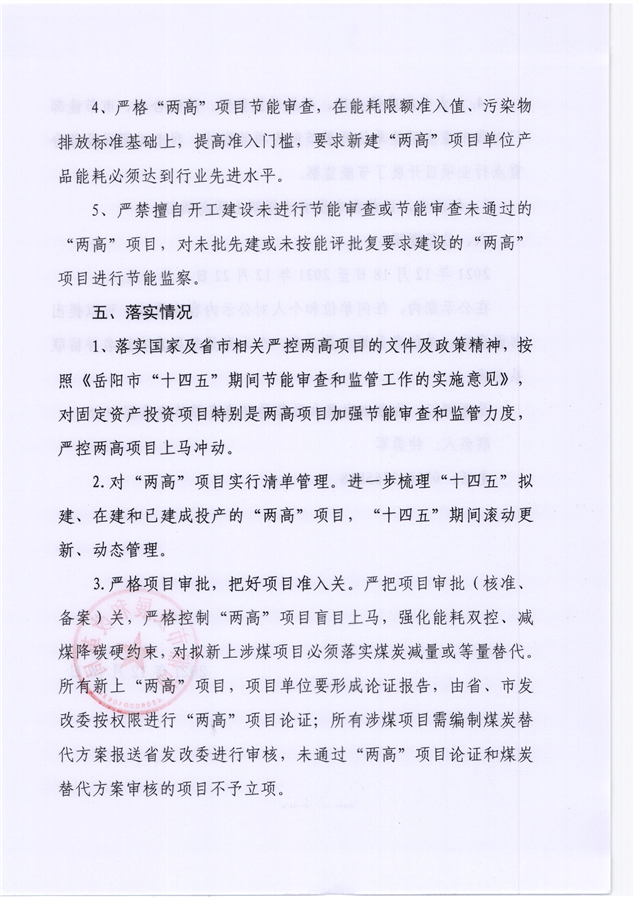 4、严格“两高”项目节能审查，在能耗限额准入值、污染物排放标准基础上，提高准入门槛，要求新建“两高”项目单位产品能耗必须达到行业先进水平。

5、严禁擅自开工建设未进行节能审查或节能审查未通过的“两高”项目，对未批先建或未按能评批复要求建设的“两高”项目进行节能监察。

五、落实情况

1、落实国家及省市相关严控两高项目的文件及政策精神，按照《岳阳市“十四五”期间节能审查和监管工作的实施意见》，对固定资产投资项目特别是两高项目加强节能审查和监管力度，严控两高项目上马冲动。

2. 对“两高”项目实行清单管理。进一步梳理“十四五”拟建、在建和已建成投产的“两高”项目，“十四五”期间滚动更新、动态管理。

3. 严格项目审批，把好项目准入关。严把项目审批（核准、备案）关，严格控制“两高”项目盲目上马，强化能耗双控、减煤降碳硬约束，对拟新上涉煤项目必须落实煤炭减量或等量替代。所有新上“两高”项目，项目单位要形成论证报告，由省、市发改委按权限进行“两高”项目论证；所有涉煤项目需编制煤炭替代方案报送省发改委进行审核，未通过“两高”项目论证和煤炭替代方案审核的项目不予立项。